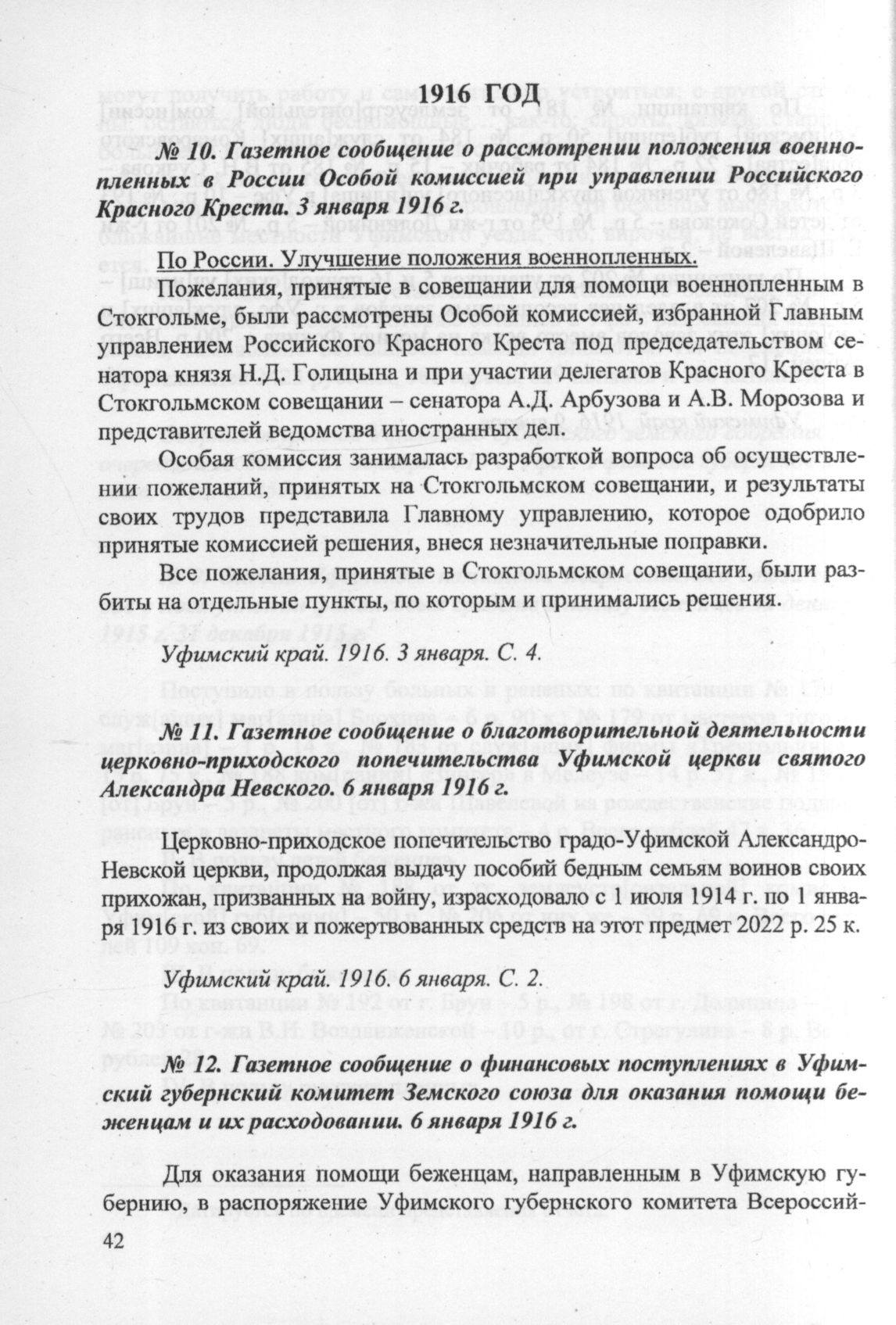 1916 ГОД

№ 10. Газетное сообщение о рассмотрении положения военнопленных в России Особой комиссией при управлении Российского Красного Креста. 3 января 1916 г.

По России. Улучшение положения военнопленных.

Пожелания, принятые в совещании для помощи военнопленным в Стокгольме, были рассмотрены Особой комиссией, избранной Главным управлением Российского Красного Креста под председательством сенатора князя Н.Д. Голицына и при участии делегатов Красного Креста в Стокгольмском совещании – сенатора А.Д. Арбузова и А.В. Морозова и представителей ведомства иностранных дел.

Особая комиссия занималась разработкой вопроса об осуществлении пожеланий, принятых на Стокгольмском совещании, и результаты своих трудов представила Главному управлению, которое одобрило принятые комиссией решения, внеся незначительные поправки.

Все пожелания, принятые в Стокгольмском совещании, были разбиты на отдельные пункты, по которым и принимались решения.

Уфимский край. 1916. 3 января. С. 4.

№ 11. Газетное сообщение о благотворительной деятельности церковно-приходского попечительства Уфимской церкви святого Александра Невского. 6 января 1916 г.

Церковно-приходское попечительство градо-Уфимской Александро-Невской церкви, продолжая выдачу пособий бедным семьям воинов своих прихожан, призванных на войну, израсходовало с 1 июля 1914 г. по 1 января 1916 г. из своих и пожертвованных средств на этот предмет 2022 р. 25 к.

Уфимский край. 1916. 6 января. С. 2.

№ 12. Газетное сообщение о финансовых поступлениях в Уфимский губернский комитет Земского союза для оказания помощи беженцам и их расходовании. 6 января 1916 г.

Для оказания помощи беженцам, направленным в Уфимскую губернию, в распоряжение Уфимского губернского комитета Всероссий-

42